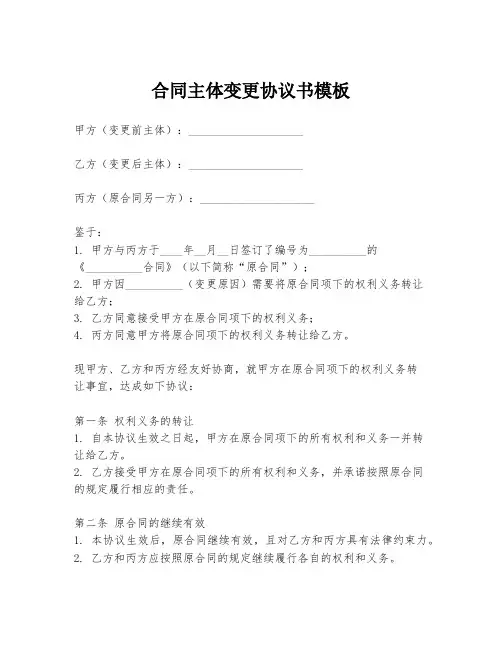 合同主体变更协议书模板

甲方（变更前主体）：____________________

乙方（变更后主体）：____________________

丙方（原合同另一方）：____________________

鉴于：
1. 甲方与丙方于____年__月__日签订了编号为__________的《__________合同》（以下简称“原合同”）；
2. 甲方因__________（变更原因）需要将原合同项下的权利义务转让给乙方；
3. 乙方同意接受甲方在原合同项下的权利义务；
4. 丙方同意甲方将原合同项下的权利义务转让给乙方。

现甲方、乙方和丙方经友好协商，就甲方在原合同项下的权利义务转让事宜，达成如下协议：

第一条 权利义务的转让
1. 自本协议生效之日起，甲方在原合同项下的所有权利和义务一并转让给乙方。
2. 乙方接受甲方在原合同项下的所有权利和义务，并承诺按照原合同的规定履行相应的责任。

第二条 原合同的继续有效
1. 本协议生效后，原合同继续有效，且对乙方和丙方具有法律约束力。
2. 乙方和丙方应按照原合同的规定继续履行各自的权利和义务。